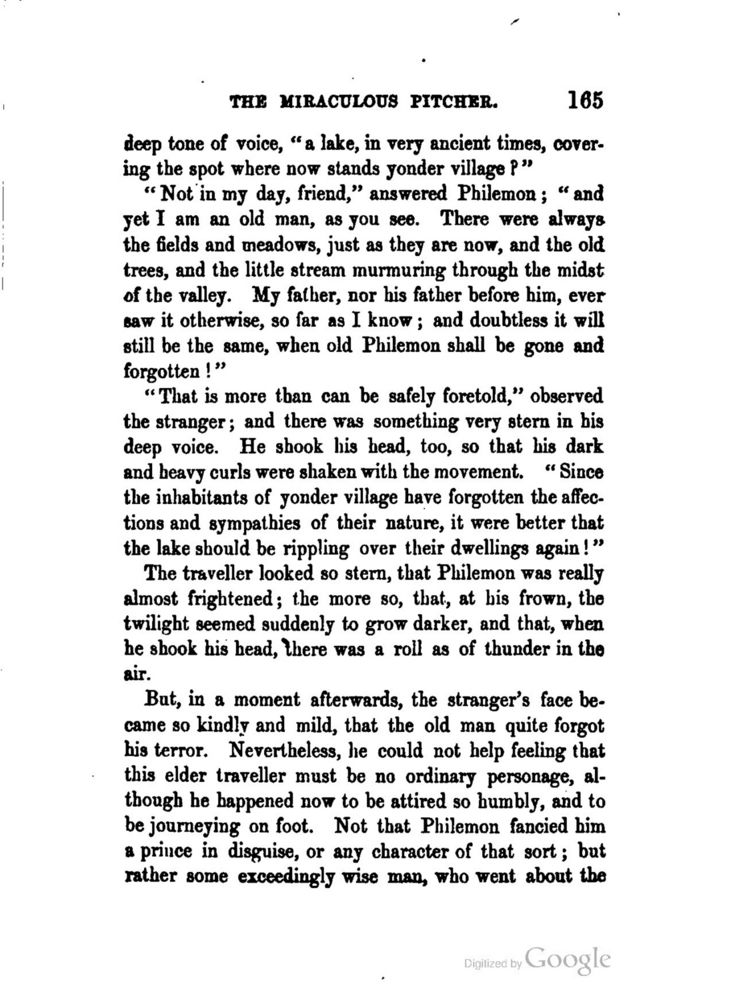 THE MIRACULOUS PITCHER. 165

deep tone of voice, "a lake, in very ancient times, covering the spot where now stands yonder village?"

"Not in my day, friend," answered Philemon; "and yet I am an old man, as you see. There were always the fields and meadows, just as they are now, and the old trees, and the little stream murmuring through the midst of the valley. My father, nor his father before him, ever saw it otherwise, so far as I know; and doubtless it will still be the same, when old Philemon shall be gone and forgotten!"

"That is more than can be safely foretold," observed the stranger; and there was something very stern in his deep voice. He shook his head, too, so that his dark and heavy curls were shaken with the movement. "Since the inhabitants of yonder village have forgotten the affections and sympathies of their nature, it were better that the lake should be rippling over their dwellings again!"

The traveller looked so stern, that Philemon was really almost frightened; the more so, that, at his frown, the twilight seemed suddenly to grow darker, and that, when he shook his head, there was a roll as of thunder in the air.

But, in a moment afterwards, the stranger's face became so kindly and mild, that the old man quite forgot his terror. Nevertheless, he could not help feeling that this elder traveller must be no ordinary personage, although he happened now to be attired so humbly, and to be journeying on foot. Not that Philemon fancied him a prince in disguise, or any character of that sort; but rather some exceedingly wise man, who went about the

Digitized by Google